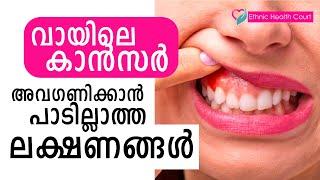 Ethnic Health Court

വായിലെ കാൻസർ

അവഗണിക്കാൻ പാടില്ലാത്ത ലക്ഷണങ്ങൾ